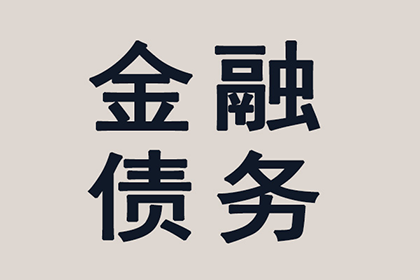 金融
债务